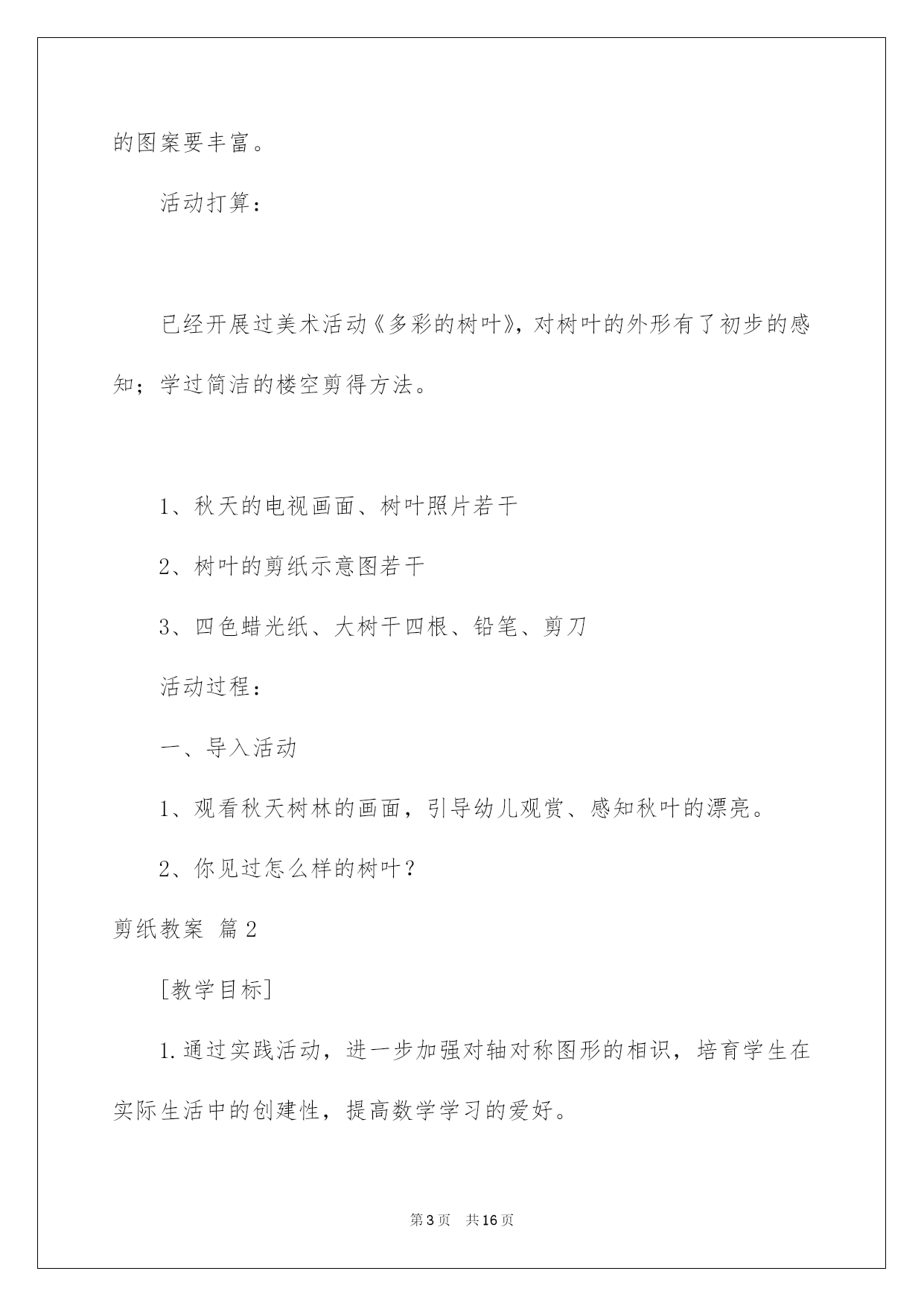 的图案要丰富。

活动打算：

已经开展过美术活动《多彩的树叶》，对树叶的外形有了初步的感知；学过简洁的楼空剪得方法。

1、秋天的电视画面、树叶照片若干

2、树叶的剪纸示意图若干

3、四色蜡光纸、大树干四根、铅笔、剪刀

活动过程：

一、导入活动

1、观看秋天树林的画面，引导幼儿观赏、感知秋叶的漂亮。

2、你见过怎么样的树叶？

剪纸教案 篇2

[教学目标]

1.通过实践活动，进一步加强对轴对称图形的相识，培育学生在实际生活中的创建性，提高数学学习的爱好。

第3页 共16页